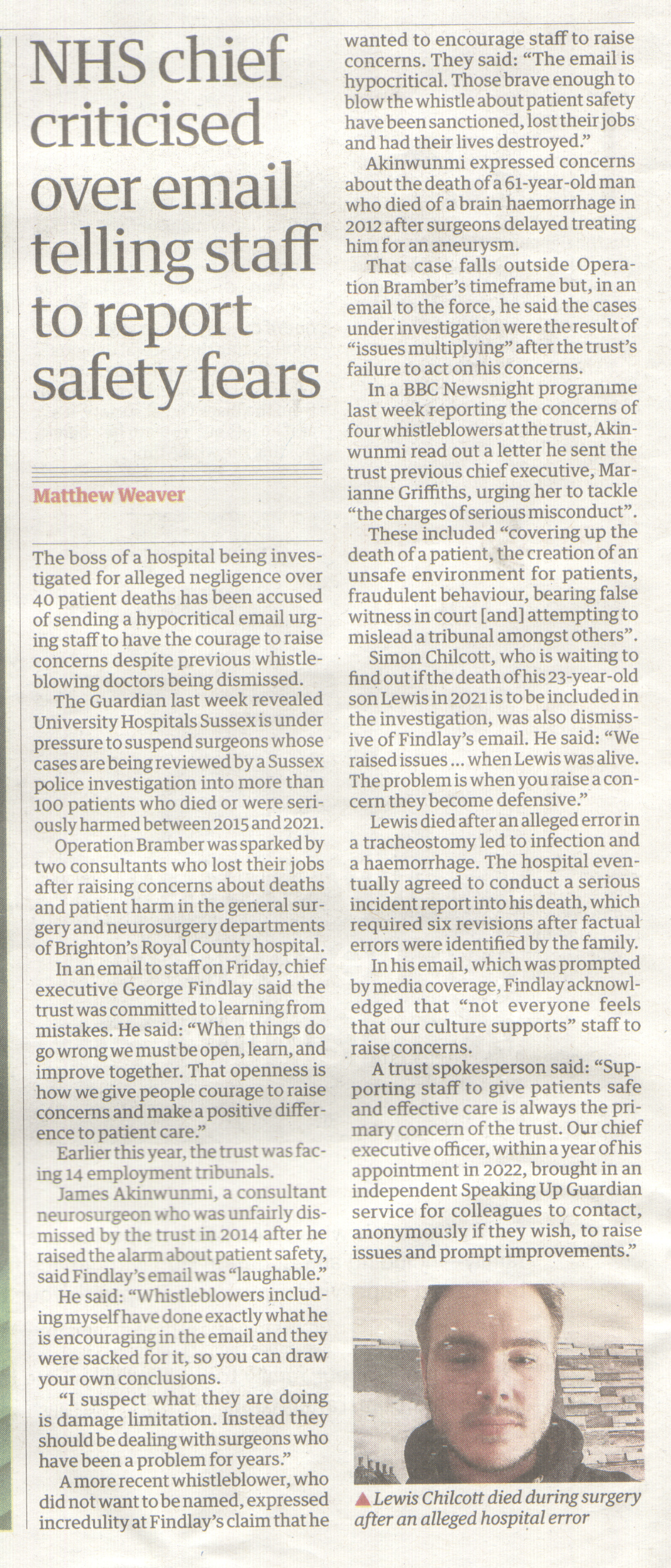 NHS chief criticised over email telling staff to report safety fears

Matthew Weaver

The boss of a hospital being investigated for alleged negligence over 40 patient deaths has been accused of sending a hypocritical email urging staff to have the courage to raise concerns despite previous whistleblowing doctors being dismissed.

The Guardian last week revealed University Hospitals Sussex is under pressure to suspend surgeons whose cases are being reviewed by a Sussex police investigation into more than 100 patients who died or were seriously harmed between 2015 and 2021.

Operation Bramber was sparked by two consultants who lost their jobs after raising concerns about deaths and patient harm in the general surgery and neurosurgery departments of Brighton's Royal County hospital.

In an email to staff on Friday, chief executive George Findlay said the trust was committed to learning from mistakes. He said: "When things do go wrong we must be open, learn, and improve together. That openness is how we give people courage to raise concerns and make a positive difference to patient care."

Earlier this year, the trust was facing 14 employment tribunals.

James Akinwunmi, a consultant neurosurgeon who was unfairly dismissed by the trust in 2014 after he raised the alarm about patient safety, said Findlay's email was "laughable."

He said: "Whistleblowers including myself have done exactly what he is encouraging in the email and they were sacked for it, so you can draw your own conclusions.

"I suspect what they are doing is damage limitation. Instead they should be dealing with surgeons who have been a problem for years."

A more recent whistleblower, who did not want to be named, expressed incredulity at Findlay's claim that he wanted to encourage staff to raise concerns. They said: "The email is hypocritical. Those brave enough to blow the whistle about patient safety have been sanctioned, lost their jobs and had their lives destroyed."

Akinwunmi expressed concerns about the death of a 61-year-old man who died of a brain haemorrhage in 2012 after surgeons delayed treating him for an aneurysm.

That case falls outside Operation Bramber's timeframe but, in an email to the force, he said the cases under investigation were the result of "issues multiplying" after the trust's failure to act on his concerns.

In a BBC Newsnight programme last week reporting the concerns of four whistleblowers at the trust, Akinwunmi read out a letter he sent the trust previous chief executive, Marianne Griffiths, urging her to tackle "the charges of serious misconduct".

These included "covering up the death of a patient, the creation of an unsafe environment for patients, fraudulent behaviour, bearing false witness in court [and] attempting to mislead a tribunal amongst others".

Simon Chilcott, who is waiting to find out if the death of his 23-year-old son Lewis in 2021 is to be included in the investigation, was also dismissive of Findlay's email. He said: "We raised issues ... when Lewis was alive. The problem is when you raise a concern they become defensive."

Lewis died after an alleged error in a tracheostomy led to infection and a haemorrhage. The hospital eventually agreed to conduct a serious incident report into his death, which required six revisions after factual errors were identified by the family.

In his email, which was prompted by media coverage, Findlay acknowledged that "not everyone feels that our culture supports" staff to raise concerns.

A trust spokesperson said: "Supporting staff to give patients safe and effective care is always the primary concern of the trust. Our chief executive officer, within a year of his appointment in 2022, brought in an independent Speaking Up Guardian service for colleagues to contact, anonymously if they wish, to raise issues and prompt improvements."

▲ Lewis Chilcott died during surgery after an alleged hospital error